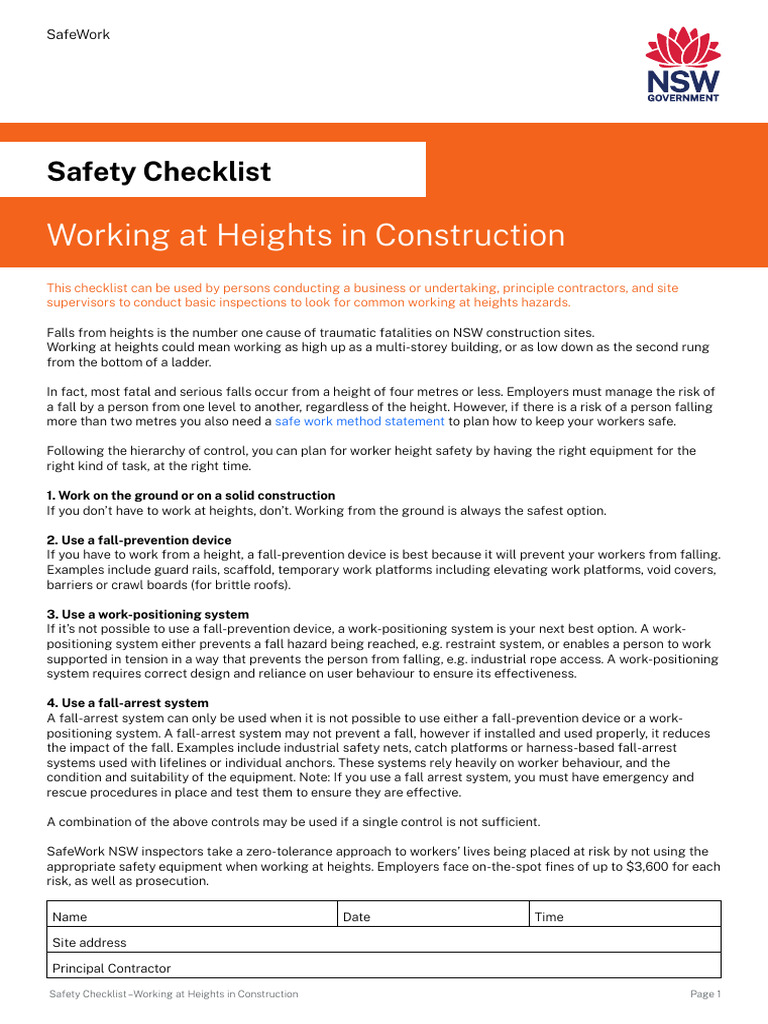 SafeWork

NSW GOVERNMENT

Safety Checklist

Working at Heights in Construction

This checklist can be used by persons conducting a business or undertaking, principle contractors, and site supervisors to conduct basic inspections to look for common working at heights hazards.

Falls from heights is the number one cause of traumatic fatalities on NSW construction sites.
Working at heights could mean working as high up as a multi-storey building, or as low down as the second rung from the bottom of a ladder.

In fact, most fatal and serious falls occur from a height of four metres or less. Employers must manage the risk of a fall by a person from one level to another, regardless of the height. However, if there is a risk of a person falling more than two metres you also need a safe work method statement to plan how to keep your workers safe.

Following the hierarchy of control, you can plan for worker height safety by having the right equipment for the right kind of task, at the right time.

1. Work on the ground or on a solid construction
If you don't have to work at heights, don't. Working from the ground is always the safest option.

2. Use a fall-prevention device
If you have to work from a height, a fall-prevention device is best because it will prevent your workers from falling. Examples include guard rails, scaffold, temporary work platforms including elevating work platforms, void covers, barriers or crawl boards (for brittle roofs).

3. Use a work-positioning system
If it's not possible to use a fall-prevention device, a work-positioning system is your next best option. A work-positioning system either prevents a fall hazard being reached, e.g. restraint system, or enables a person to work supported in tension in a way that prevents the person from falling, e.g. industrial rope access. A work-positioning system requires correct design and reliance on user behaviour to ensure its effectiveness.

4. Use a fall-arrest system
A fall-arrest system can only be used when it is not possible to use either a fall-prevention device or a work-positioning system. A fall-arrest system may not prevent a fall, however if installed and used properly, it reduces the impact of the fall. Examples include industrial safety nets, catch platforms or harness-based fall-arrest systems used with lifelines or individual anchors. These systems rely heavily on worker behaviour, and the condition and suitability of the equipment. Note: If you use a fall arrest system, you must have emergency and rescue procedures in place and test them to ensure they are effective.

A combination of the above controls may be used if a single control is not sufficient.

SafeWork NSW inspectors take a zero-tolerance approach to workers' lives being placed at risk by not using the appropriate safety equipment when working at heights. Employers face on-the-spot fines of up to $3,600 for each risk, as well as prosecution.

| Name | Date | Time |
|---|---|---|
| Site address | | |
| Principal Contractor | | |

Safety Checklist –Working at Heights in Construction

Page 1